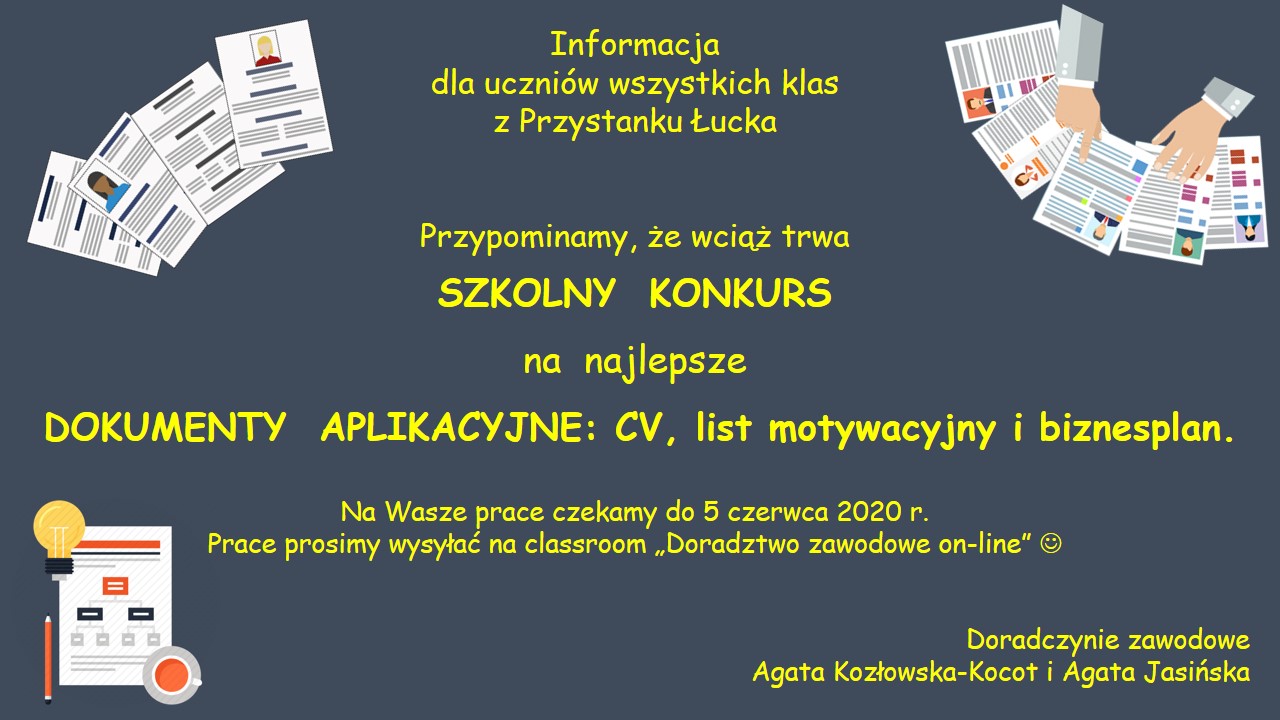 Informacja
dla uczniów wszystkich klas
z Przystanku Łucka

Przypominamy, że wciąż trwa

SZKOLNY KONKURS

na najlepsze

DOKUMENTY APLIKACYJNE: CV, list motywacyjny i biznesplan.

Na Wasze prace czekamy do 5 czerwca 2020 r.
Prace prosimy wysyłać na classroom „Doradztwo zawodowe on-line” ☺

Doradczynie zawodowe
Agata Kozłowska-Kocot i Agata Jasińska